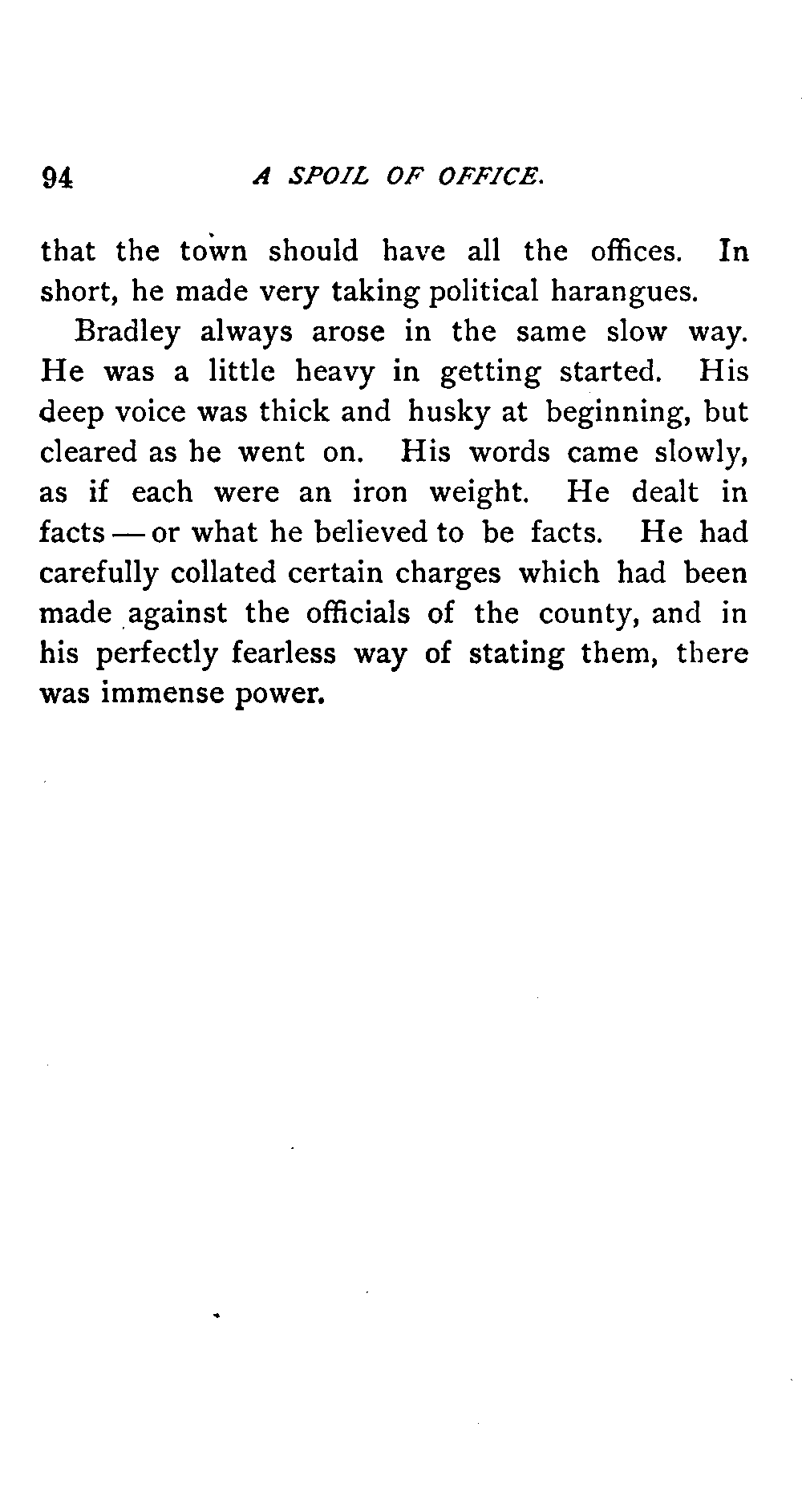 94 A SPOIL OF OFFICE.

that the town should have all the offices. In short, he made very taking political harangues.

Bradley always arose in the same slow way. He was a little heavy in getting started. His deep voice was thick and husky at beginning, but cleared as he went on. His words came slowly, as if each were an iron weight. He dealt in facts — or what he believed to be facts. He had carefully collated certain charges which had been made against the officials of the county, and in his perfectly fearless way of stating them, there was immense power.